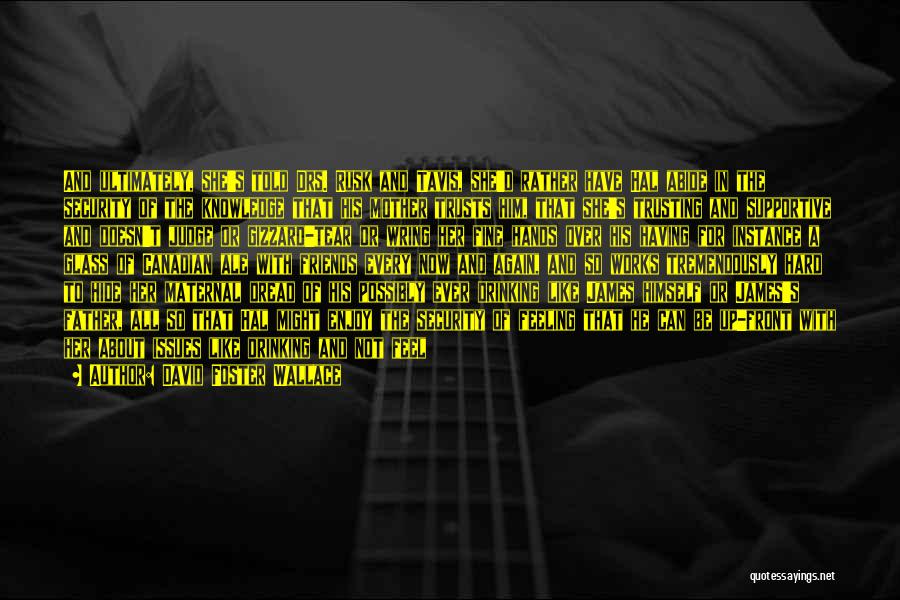 AND ULTIMATELY, SHE'S TOLD DRS. RUSK AND TAVIS, SHE'D RATHER HAVE HAL ABIDE IN THE SECURITY OF THE KNOWLEDGE THAT HIS MOTHER TRUSTS HIM, THAT SHE'S TRUSTING AND SUPPORTIVE AND DOESN'T JUDGE OR GIZZARD-TEAR OR WRING HER FINE HANDS OVER HIS HAVING FOR INSTANCE A GLASS OF CANADIAN ALE WITH FRIENDS EVERY NOW AND AGAIN, AND SO WORKS TREMENDOUSLY HARD TO HIDE HER MATERNAL DREAD OF HIS POSSIBLY EVER DRINKING LIKE JAMES HIMSELF OR JAMES'S FATHER, ALL SO THAT HAL MIGHT ENJOY THE SECURITY OF FEELING THAT HE CAN BE UP-FRONT WITH HER ABOUT ISSUES LIKE DRINKING AND NOT FEEL

AUTHOR: DAVID FOSTER WALLACE

quotessayings.net